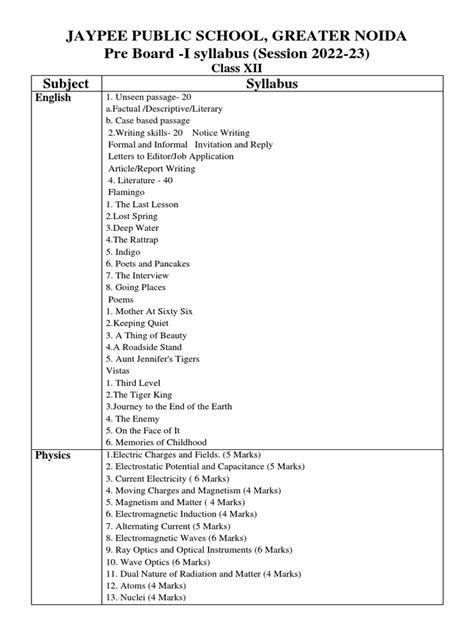 JAYPEE PUBLIC SCHOOL, GREATER NOIDA
Pre Board -I syllabus (Session 2022-23)
Class XII

| Subject | Syllabus |
|---|---|
| English | 1. Unseen passage- 20<br>a.Factual /Descriptive/Literary<br>b. Case based passage<br>2.Writing skills- 20 Notice Writing<br>Formal and Informal Invitation and Reply<br>Letters to Editor/Job Application<br>Article/Report Writing<br>4. Literature - 40<br>Flamingo<br>1. The Last Lesson<br>2.Lost Spring<br>3.Deep Water<br>4.The Rattrap<br>5. Indigo<br>6. Poets and Pancakes<br>7. The Interview<br>8. Going Places<br>Poems<br>1. Mother At Sixty Six<br>2.Keeping Quiet<br>3. A Thing of Beauty<br>4.A Roadside Stand<br>5. Aunt Jennifer's Tigers<br>Vistas<br>1. Third Level<br>2.The Tiger King<br>3.Journey to the End of the Earth<br>4. The Enemy<br>5. On the Face of It<br>6. Memories of Childhood |
| Physics | 1.Electric Charges and Fields. (5 Marks)<br>2. Electrostatic Potential and Capacitance (5 Marks)<br>3. Current Electricity ( 6 Marks)<br>4. Moving Charges and Magnetism (4 Marks)<br>5. Magnetism and Matter ( 4 Marks)<br>6. Electromagnetic Induction (4 Marks)<br>7. Alternating Current (5 Marks)<br>8. Electromagnetic Waves (6 Marks)<br>9. Ray Optics and Optical Instruments (6 Marks)<br>10. Wave Optics (6 Marks)<br>11. Dual Nature of Radiation and Matter (4 Marks)<br>12. Atoms (4 Marks)<br>13. Nuclei (4 Marks) |